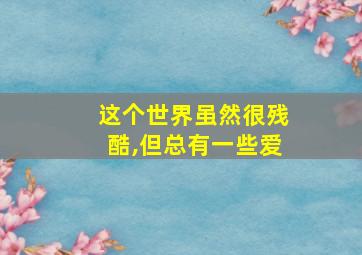 这个世界虽然很残酷,但总有一些爱